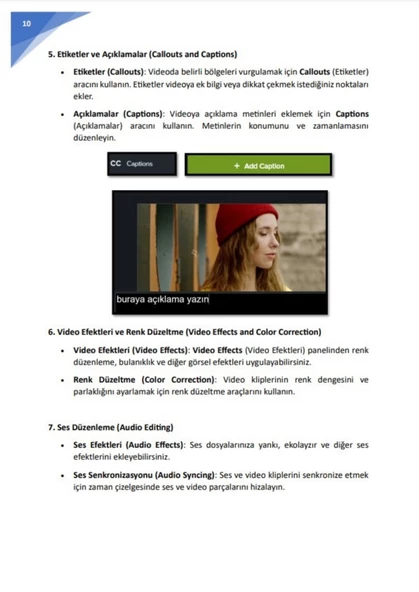 10

5. Etiketler ve Açıklamalar (Callouts and Captions)

• Etiketler (Callouts): Videoda belirli bölgeleri vurgulamak için Callouts (Etiketler) aracını kullanın. Etiketler videoya ek bilgi veya dikkat çekmek istediğiniz noktaları ekler.

• Açıklamalar (Captions): Videoya açıklama metinleri eklemek için Captions (Açıklamalar) aracını kullanın. Metinlerin konumunu ve zamanlamasını düzenleyin.

CC Captions

+ Add Caption

buraya açıklama yazın

6. Video Efektleri ve Renk Düzeltme (Video Effects and Color Correction)

• Video Efektleri (Video Effects): Video Effects (Video Efektleri) panelinden renk düzenleme, bulanıklık ve diğer görsel efektleri uygulayabilirsiniz.

• Renk Düzeltme (Color Correction): Video kliplerinin renk dengesini ve parlaklığını ayarlamak için renk düzeltme araçlarını kullanın.

7. Ses Düzenleme (Audio Editing)

• Ses Efektleri (Audio Effects): Ses dosyalarınıza yankı, ekolayzır ve diğer ses efektlerini ekleyebilirsiniz.

• Ses Senkronizasyonu (Audio Syncing): Ses ve video kliplerini senkronize etmek için zaman çizelgesinde ses ve video parçalarını hizalayın.